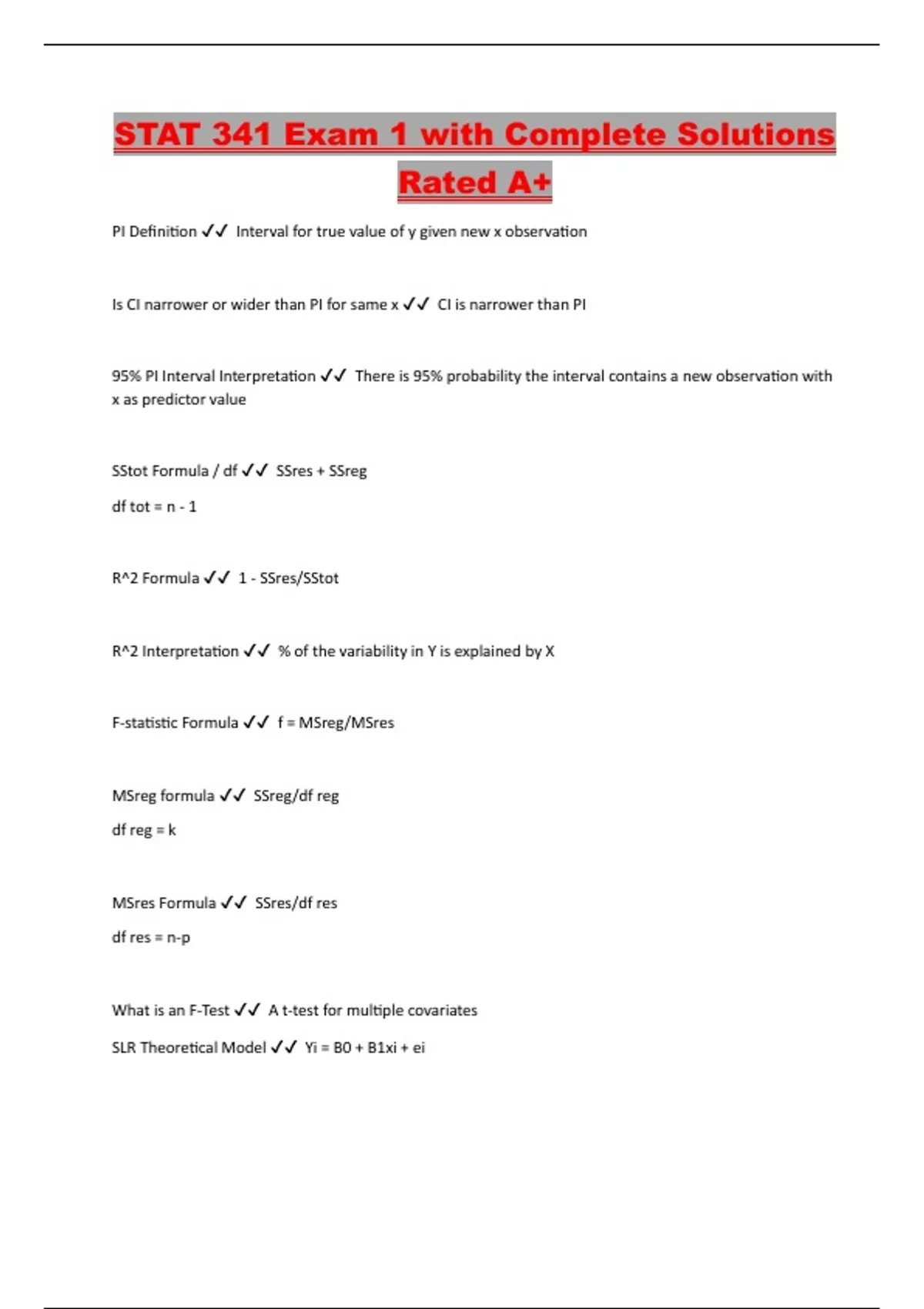 STAT 341 Exam 1 with Complete Solutions Rated A+

PI Definition ✓✓ Interval for true value of y given new x observation

Is CI narrower or wider than PI for same x ✓✓ CI is narrower than PI

95% PI Interval Interpretation ✓✓ There is 95% probability the interval contains a new observation with x as predictor value

SStot Formula / df ✓✓ SSres + SSreg

df tot = n - 1

R^2 Formula ✓✓ 1 - SSres/SStot

R^2 Interpretation ✓✓ % of the variability in Y is explained by X

F-statistic Formula ✓✓ f = MSreg/MSres

MSreg formula ✓✓ SSreg/df reg

df reg = k

MSres Formula ✓✓ SSres/df res

df res = n-p

What is an F-Test ✓✓ A t-test for multiple covariates

SLR Theoretical Model ✓✓ Yi = B0 + B1xi + ei